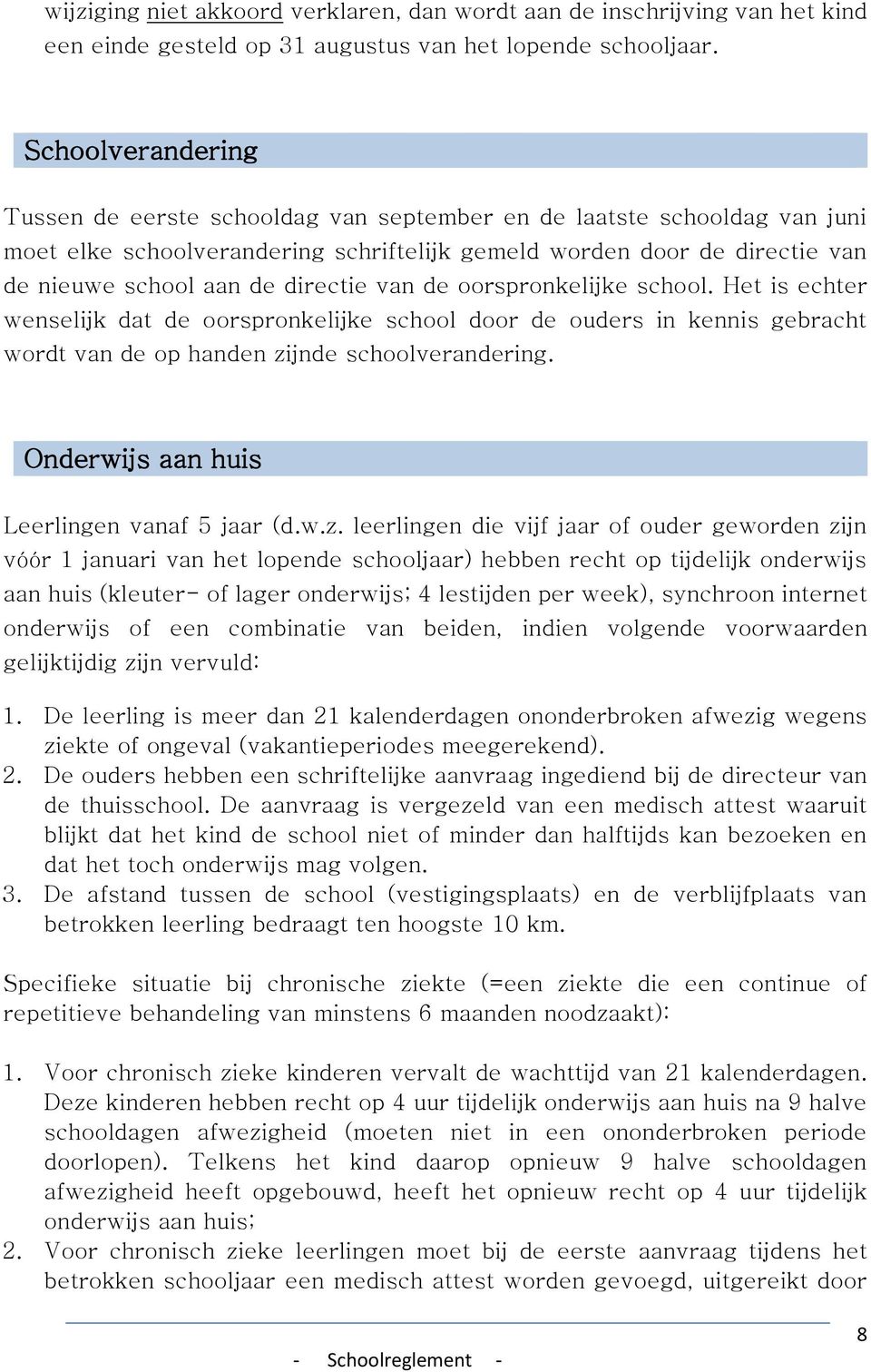 wijziging niet akkoord verklaren, dan wordt aan de inschrijving van het kind een einde gesteld op 31 augustus van het lopende schooljaar.

Schoolverandering

Tussen de eerste schooldag van september en de laatste schooldag van juni moet elke schoolverandering schriftelijk gemeld worden door de directie van de nieuwe school aan de directie van de oorspronkelijke school. Het is echter wenselijk dat de oorspronkelijke school door de ouders in kennis gebracht wordt van de op handen zijnde schoolverandering.

Onderwijs aan huis

Leerlingen vanaf 5 jaar (d.w.z. leerlingen die vijf jaar of ouder geworden zijn vóór 1 januari van het lopende schooljaar) hebben recht op tijdelijk onderwijs aan huis (kleuter- of lager onderwijs; 4 lestijden per week), synchroon internet onderwijs of een combinatie van beiden, indien volgende voorwaarden gelijktijdig zijn vervuld:

1. De leerling is meer dan 21 kalenderdagen ononderbroken afwezig wegens ziekte of ongeval (vakantieperiodes meegerekend).
2. De ouders hebben een schriftelijke aanvraag ingediend bij de directeur van de thuisschool. De aanvraag is vergezeld van een medisch attest waaruit blijkt dat het kind de school niet of minder dan halftijds kan bezoeken en dat het toch onderwijs mag volgen.
3. De afstand tussen de school (vestigingsplaats) en de verblijfplaats van betrokken leerling bedraagt ten hoogste 10 km.

Specifieke situatie bij chronische ziekte (=een ziekte die een continue of repetitieve behandeling van minstens 6 maanden noodzaakt):

1. Voor chronisch zieke kinderen vervalt de wachttijd van 21 kalenderdagen. Deze kinderen hebben recht op 4 uur tijdelijk onderwijs aan huis na 9 halve schooldagen afwezigheid (moeten niet in een ononderbroken periode doorlopen). Telkens het kind daarop opnieuw 9 halve schooldagen afwezigheid heeft opgebouwd, heeft het opnieuw recht op 4 uur tijdelijk onderwijs aan huis;
2. Voor chronisch zieke leerlingen moet bij de eerste aanvraag tijdens het betrokken schooljaar een medisch attest worden gevoegd, uitgereikt door

8

- Schoolreglement -